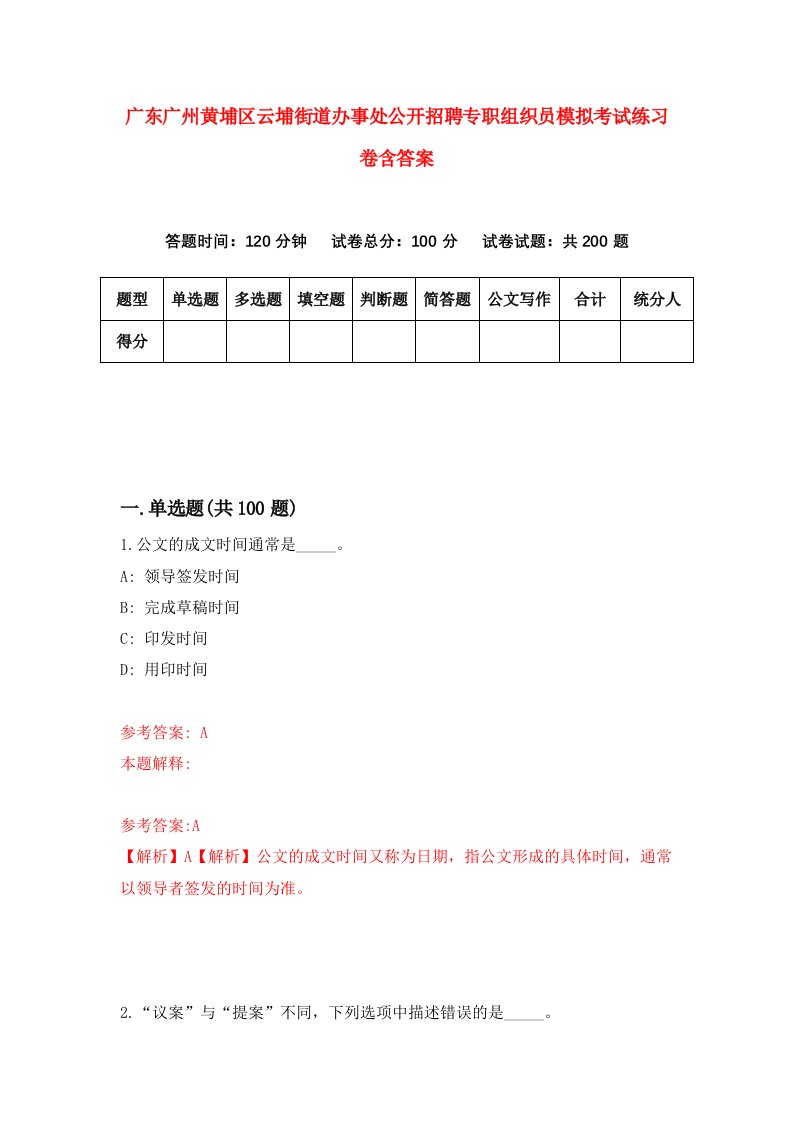 广东广州黄埔区云埔街道办事处公开招聘专职组织员模拟考试练习卷含答案

答题时间：120 分钟　试卷总分：100 分　试卷试题：共 200 题

| 题型 | 单选题 | 多选题 | 填空题 | 判断题 | 简答题 | 公文写作 | 合计 | 统分人 |
|---|---|---|---|---|---|---|---|---|
| 得分 | | | | | | | | |

一.单选题(共 100 题)

1.公文的成文时间通常是_____。

A: 领导签发时间

B: 完成草稿时间

C: 印发时间

D: 用印时间

参考答案: A

本题解释:

参考答案:A

【解析】A【解析】公文的成文时间又称为日期，指公文形成的具体时间，通常以领导者签发的时间为准。

2.“议案”与“提案”不同，下列选项中描述错误的是_____。